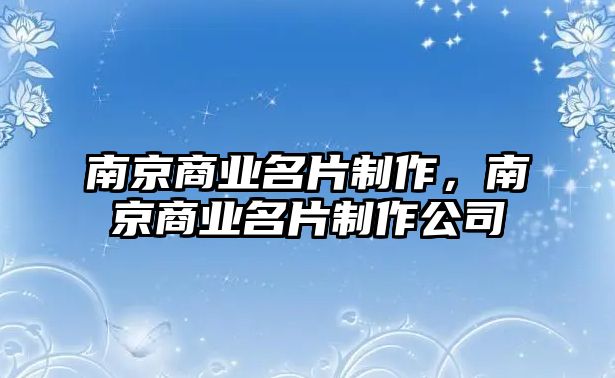 南京商业名片制作，南京商业名片制作公司